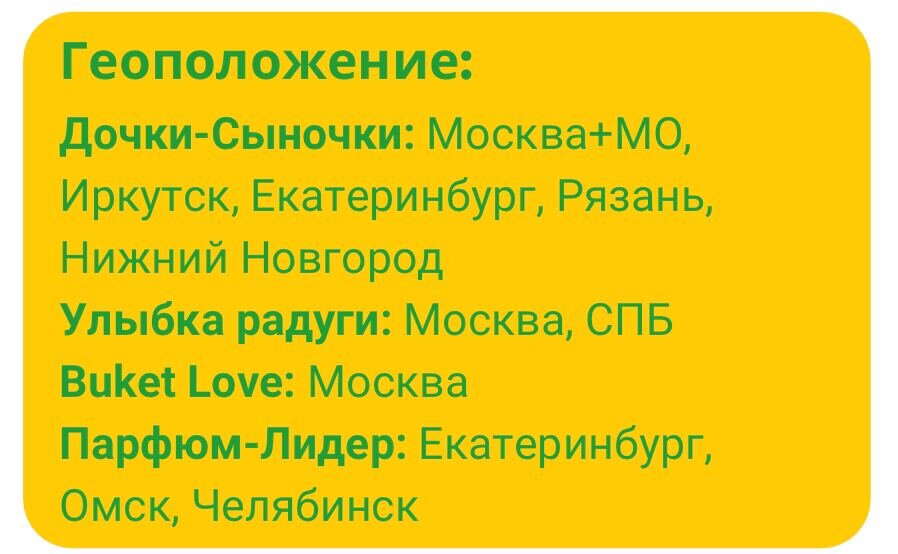 Геоположение:

Дочки-Сыночки: Москва+МО, Иркутск, Екатеринбург, Рязань, Нижний Новгород

Улыбка радуги: Москва, СПБ

Buket Love: Москва

Парфюм-Лидер: Екатеринбург, Омск, Челябинск